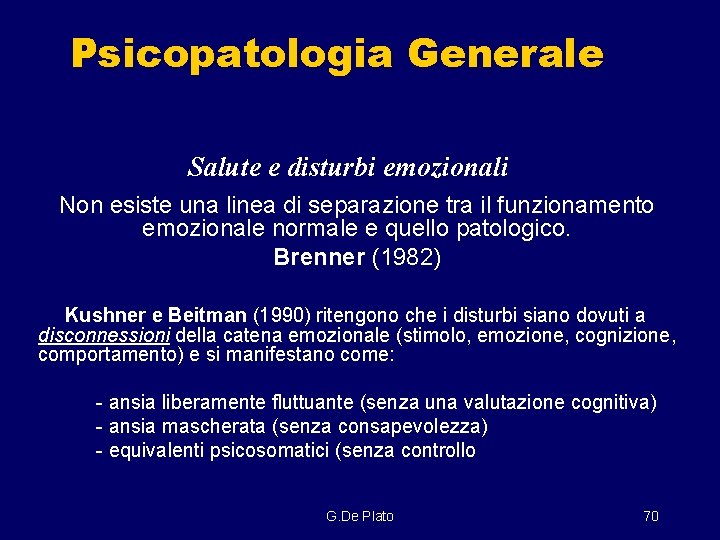 Psicopatologia Generale

Salute e disturbi emozionali

Non esiste una linea di separazione tra il funzionamento emozionale normale e quello patologico.

Brenner (1982)

Kushner e Beitman (1990) ritengono che i disturbi siano dovuti a disconnessioni della catena emozionale (stimolo, emozione, cognizione, comportamento) e si manifestano come:

- ansia liberamente fluttuante (senza una valutazione cognitiva)
- ansia mascherata (senza consapevolezza)
- equivalenti psicosomatici (senza controllo

G.De Plato

70